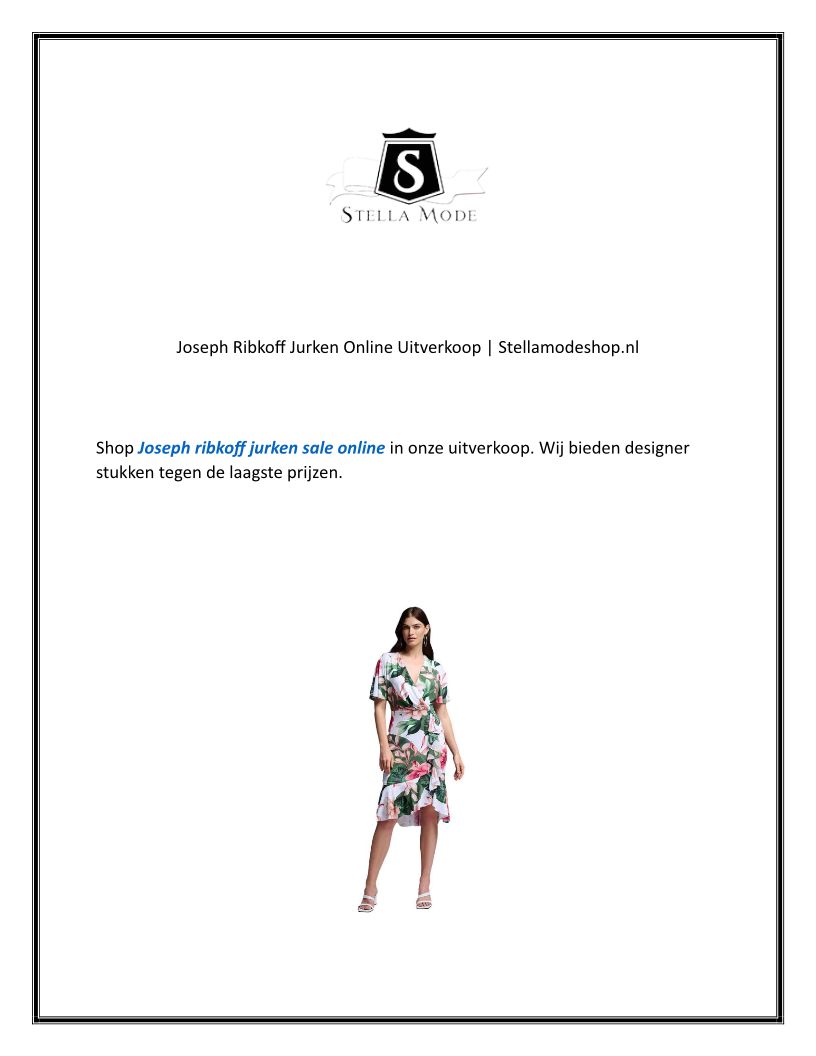 S

STELLA MODE

Joseph Ribkoff Jurken Online Uitverkoop | Stellamodeshop.nl

Shop Joseph ribkoff jurken sale online in onze uitverkoop. Wij bieden designer stukken tegen de laagste prijzen.